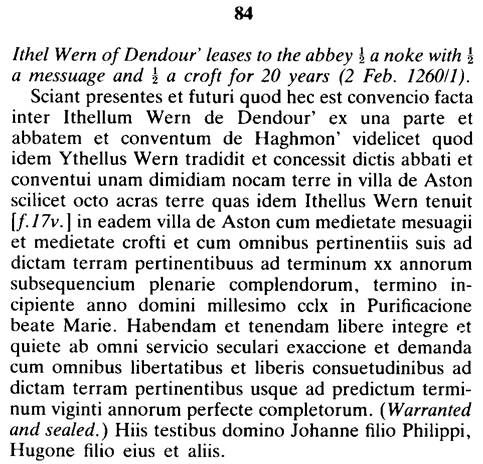 84

Ithel Wern of Dendour' leases to the abbey $\frac{1}{2}$ a noke with $\frac{1}{2}$ a messuage and $\frac{1}{2}$ a croft for 20 years (2 Feb. 1260/1).

Sciant presentes et futuri quod hec est convencio facta inter Ithellum Wern de Dendour' ex una parte et abbatem et conventum de Haghmon' videlicet quod idem Ythellus Wern tradidit et concessit dictis abbati et conventui unam dimidiam nocam terre in villa de Aston scilicet octo acras terre quas idem Ithellus Wern tenuit [f.17v.] in eadem villa de Aston cum medietate mesuagii et medietate crofti et cum omnibus pertinentiis suis ad dictam terram pertinentibuus ad terminum xx annorum subsequencium plenarie complendorum, termino incipiente anno domini millesimo cclx in Purificacione beate Marie. Habendam et tenendam libere integre et quiete ab omni servicio seculari exaccione et demanda cum omnibus libertatibus et liberis consuetudinibus ad dictam terram pertinentibus usque ad predictum terminum viginti annorum perfecte completorum. (Warranted and sealed.) Hiis testibus domino Johanne filio Philippi, Hugone filio eius et aliis.